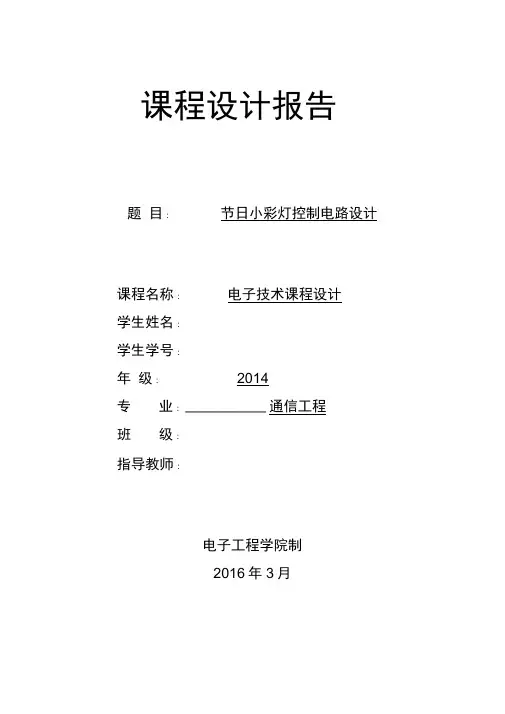 课程设计报告

题 目: 节日小彩灯控制电路设计

课程名称: 电子技术课程设计
学生姓名:
学生学号:
年 级: 2014
专 业: 通信工程
班 级:
指导教师:

电子工程学院制
2016 年 3 月